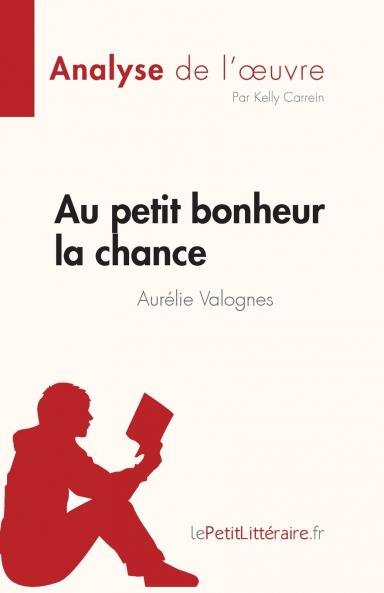 Analyse de l'œuvre
Par Kelly Carrein

Au petit bonheur la chance

Aurélie Valognes

lePetitLittéraire.fr